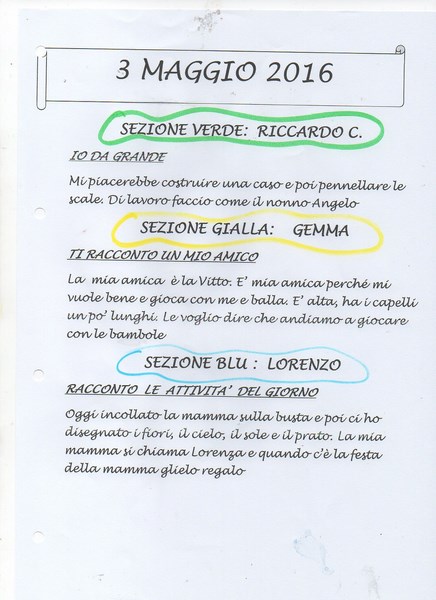 3 MAGGIO 2016

SEZIONE VERDE: RICCARDO C.

IO DA GRANDE

Mi piacerebbe costruire una caso e poi pennellare le scale. Di lavoro faccio come il nonno Angelo

SEZIONE GIALLA: GEMMA

TI RACCONTO UN MIO AMICO

La mia amica è la Vitto. E' mia amica perché mi vuole bene e gioca con me e balla. E' alta, ha i capelli un po' lunghi. Le voglio dire che andiamo a giocare con le bambole

SEZIONE BLU : LORENZO

RACCONTO LE ATTIVITA' DEL GIORNO

Oggi incollato la mamma sulla busta e poi ci ho disegnato i fiori, il cielo, il sole e il prato. La mia mamma si chiama Lorenza e quando c'è la festa della mamma glielo regalo